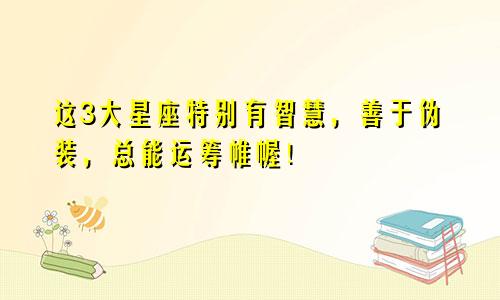 这3大星座特别有智慧，善于伪装，总能运筹帷幄！